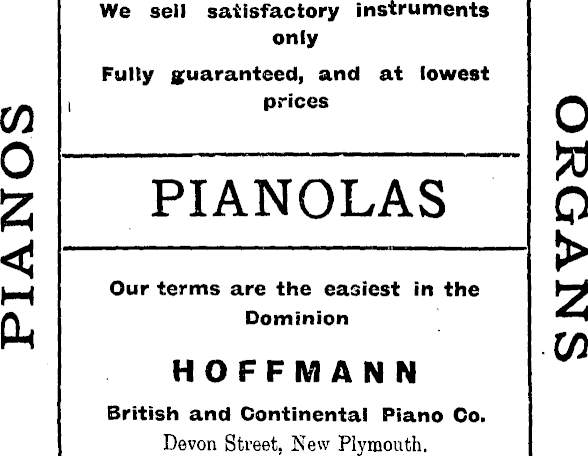 PIANOS

We sell satisfactory instruments only

Fully guaranteed, and at lowest prices

PIANOLAS

Our terms are the easiest in the Dominion

HOFFMANN

British and Continental Piano Co.

Devon Street, New Plymouth.

ORGANS